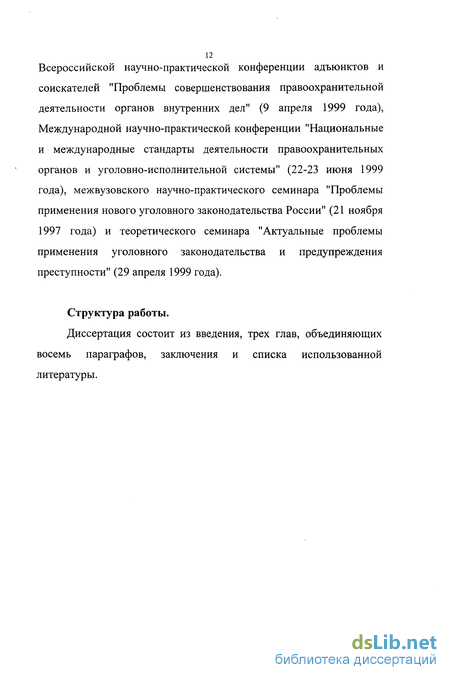 12

Всероссийской научно-практической конференции адъюнктов и соискателей "Проблемы совершенствования правоохранительной деятельности органов внутренних дел" (9 апреля 1999 года), Международной научно-практической конференции "Национальные и международные стандарты деятельности правоохранительных органов и уголовно-исполнительной системы" (22-23 июня 1999 года), межвузовского научно-практического семинара "Проблемы применения нового уголовного законодательства России" (21 ноября 1997 года) и теоретического семинара "Актуальные проблемы применения уголовного законодательства и предупреждения преступности" (29 апреля 1999 года).

Структура работы.

Диссертация состоит из введения, трех глав, объединяющих восемь параграфов, заключения и списка использованной литературы.

dsLib.net
библиотека диссертаций